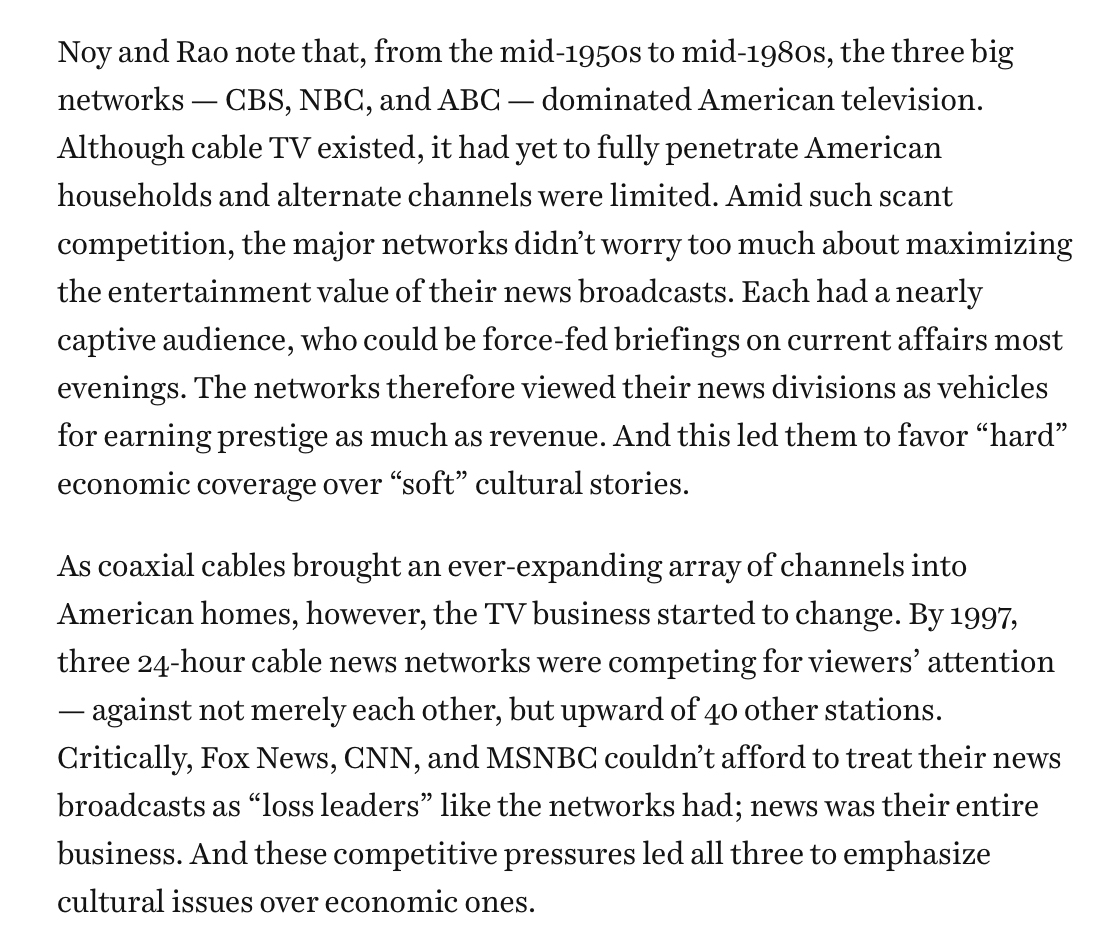 Noy and Rao note that, from the mid-1950s to mid-1980s, the three big networks — CBS, NBC, and ABC — dominated American television. Although cable TV existed, it had yet to fully penetrate American households and alternate channels were limited. Amid such scant competition, the major networks didn't worry too much about maximizing the entertainment value of their news broadcasts. Each had a nearly captive audience, who could be force-fed briefings on current affairs most evenings. The networks therefore viewed their news divisions as vehicles for earning prestige as much as revenue. And this led them to favor "hard" economic coverage over "soft" cultural stories.

As coaxial cables brought an ever-expanding array of channels into American homes, however, the TV business started to change. By 1997, three 24-hour cable news networks were competing for viewers' attention — against not merely each other, but upward of 40 other stations. Critically, Fox News, CNN, and MSNBC couldn't afford to treat their news broadcasts as "loss leaders" like the networks had; news was their entire business. And these competitive pressures led all three to emphasize cultural issues over economic ones.